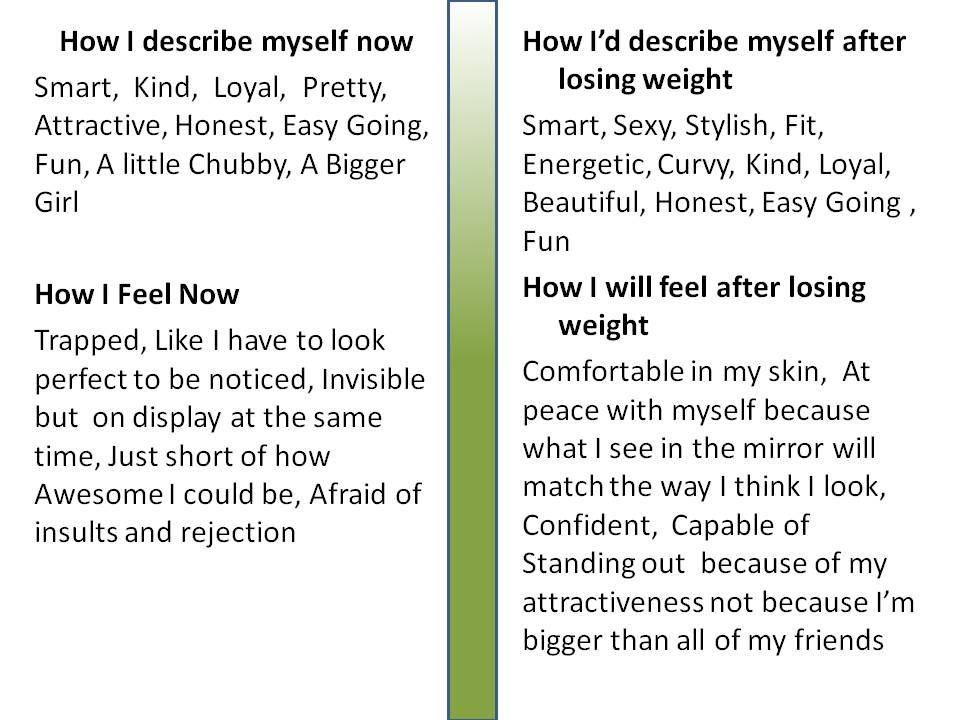 How I describe myself now

Smart, Kind, Loyal, Pretty, Attractive, Honest, Easy Going, Fun, A little Chubby, A Bigger Girl

How I Feel Now

Trapped, Like I have to look perfect to be noticed, Invisible but on display at the same time, Just short of how Awesome I could be, Afraid of insults and rejection

How I'd describe myself after losing weight

Smart, Sexy, Stylish, Fit, Energetic, Curvy, Kind, Loyal, Beautiful, Honest, Easy Going , Fun

How I will feel after losing weight

Comfortable in my skin, At peace with myself because what I see in the mirror will match the way I think I look, Confident, Capable of Standing out because of my attractiveness not because I'm bigger than all of my friends